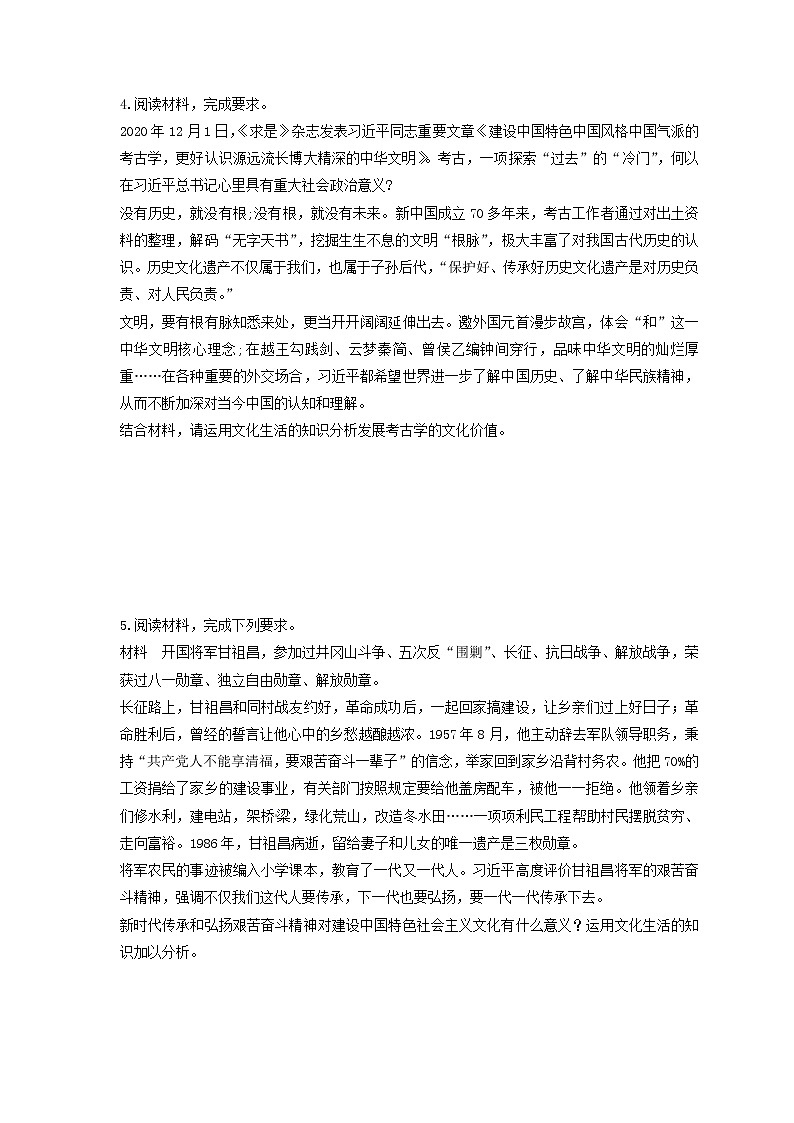 4.阅读材料，完成要求。

2020年12月1日，《求是》杂志发表习近平同志重要文章《建设中国特色中国风格中国气派的考古学，更好认识源远流长博大精深的中华文明》。考古，一项探索“过去”的“冷门”，何以在习近平总书记心里具有重大社会政治意义?

没有历史，就没有根;没有根，就没有未来。新中国成立70多年来，考古工作者通过对出土资料的整理，解码“无字天书”，挖掘生生不息的文明“根脉”，极大丰富了对我国古代历史的认识。历史文化遗产不仅属于我们，也属于子孙后代，“保护好、传承好历史文化遗产是对历史负责、对人民负责。”

文明，要有根有脉知悉来处，更当开开阔阔延伸出去。邀外国元首漫步故宫，体会“和”这一中华文明核心理念;在越王勾践剑、云梦秦简、曾侯乙编钟间穿行，品味中华文明的灿烂厚重……在各种重要的外交场合，习近平都希望世界进一步了解中国历史、了解中华民族精神，从而不断加深对当今中国的认知和理解。

结合材料，请运用文化生活的知识分析发展考古学的文化价值。

5.阅读材料，完成下列要求。

材料　开国将军甘祖昌，参加过井冈山斗争、五次反“围剿”、长征、抗日战争、解放战争，荣获过八一勋章、独立自由勋章、解放勋章。

长征路上，甘祖昌和同村战友约好，革命成功后，一起回家搞建设，让乡亲们过上好日子；革命胜利后，曾经的誓言让他心中的乡愁越酿越浓。1957年8月，他主动辞去军队领导职务，秉持“共产党人不能享清福，要艰苦奋斗一辈子”的信念，举家回到家乡沿背村务农。他把70%的工资捐给了家乡的建设事业，有关部门按照规定要给他盖房配车，被他一一拒绝。他领着乡亲们修水利，建电站，架桥梁，绿化荒山，改造冬水田……一项项利民工程帮助村民摆脱贫穷、走向富裕。1986年，甘祖昌病逝，留给妻子和儿女的唯一遗产是三枚勋章。

将军农民的事迹被编入小学课本，教育了一代又一代人。习近平高度评价甘祖昌将军的艰苦奋斗精神，强调不仅我们这代人要传承，下一代也要弘扬，要一代一代传承下去。

新时代传承和弘扬艰苦奋斗精神对建设中国特色社会主义文化有什么意义？运用文化生活的知识加以分析。